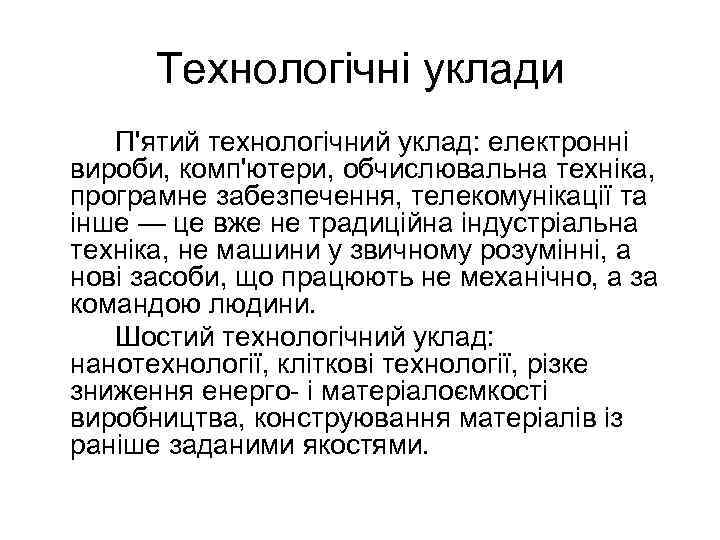 Технологічні уклади

П'ятий технологічний уклад: електронні вироби, комп'ютери, обчислювальна техніка, програмне забезпечення, телекомунікації та інше — це вже не традиційна індустріальна техніка, не машини у звичному розумінні, а нові засоби, що працюють не механічно, а за командою людини.

Шостий технологічний уклад: нанотехнології, кліткові технології, різке зниження енерго- і матеріалоємкості виробництва, конструювання матеріалів із раніше заданими якостями.